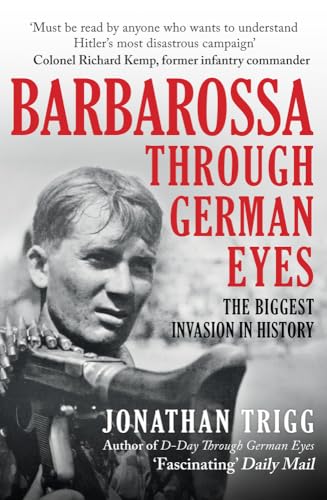 'Must be read by anyone who wants to understand Hitler's most disastrous campaign'
Colonel Richard Kemp, former infantry commander

BARBAROSSA
THROUGH
GERMAN
EYES

THE BIGGEST
INVASION IN HISTORY

JONATHAN TRIGG
Author of D-Day Through German Eyes
'Fascinating' Daily Mail